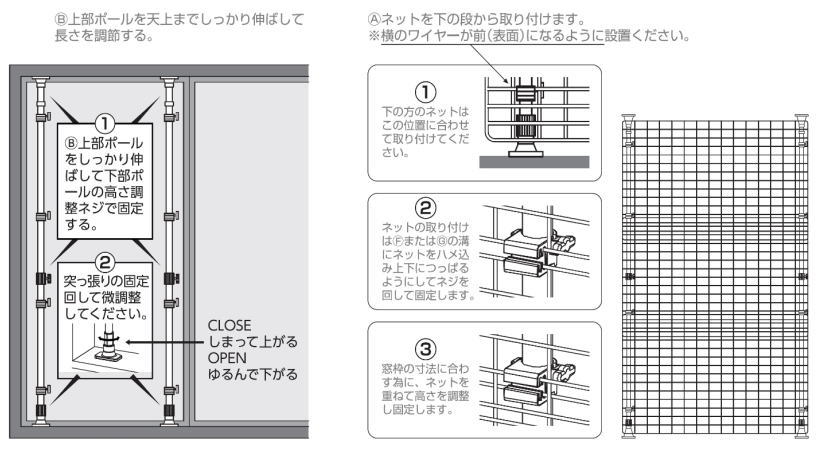 Ⓑ上部ポールを天上までしっかり伸ばして長さを調節する。

①
Ⓑ上部ポールをしっかり伸ばして下部ポールの高さ調整ネジで固定する。

②
突っ張りの固定回して微調整してください。

CLOSE
しまって上がる
OPEN
ゆるんで下がる

Ⓐネットを下の段から取り付けます。
※横のワイヤーが前(表面)になるように設置ください。

①
下の方のネットはこの位置に合わせて取り付けてください。

②
ネットの取り付けはⒻまたはⒼの溝にネットをハメ込み上下につっぱるようにしてネジを回して固定します。

③
窓枠の寸法に合わす為に、ネットを重ねて高さを調整し固定します。